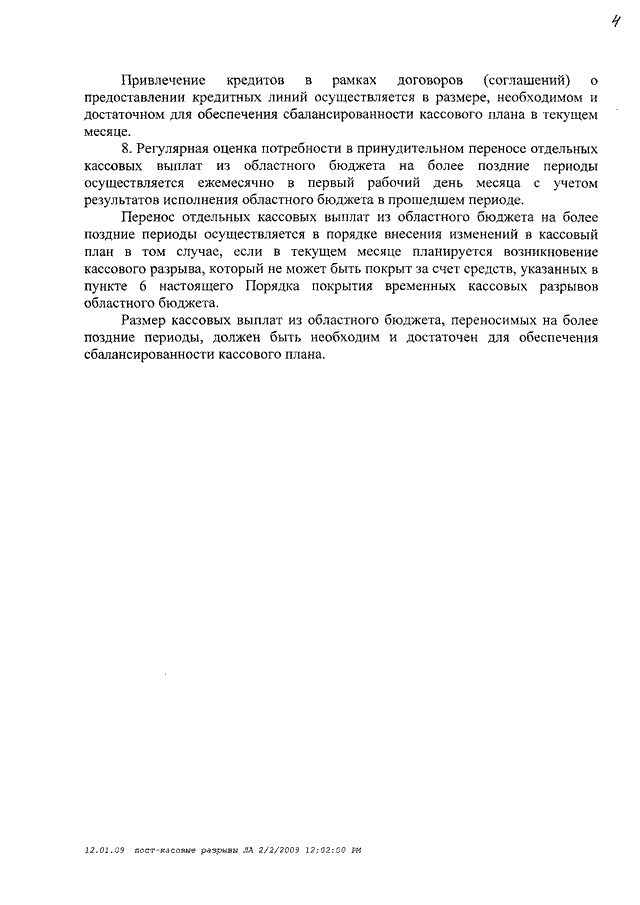 4

Привлечение кредитов в рамках договоров (соглашений) о предоставлении кредитных линий осуществляется в размере, необходимом и достаточном для обеспечения сбалансированности кассового плана в текущем месяце.

8. Регулярная оценка потребности в принудительном переносе отдельных кассовых выплат из областного бюджета на более поздние периоды осуществляется ежемесячно в первый рабочий день месяца с учетом результатов исполнения областного бюджета в прошедшем периоде.

Перенос отдельных кассовых выплат из областного бюджета на более поздние периоды осуществляется в порядке внесения изменений в кассовый план в том случае, если в текущем месяце планируется возникновение кассового разрыва, который не может быть покрыт за счет средств, указанных в пункте 6 настоящего Порядка покрытия временных кассовых разрывов областного бюджета.

Размер кассовых выплат из областного бюджета, переносимых на более поздние периоды, должен быть необходим и достаточен для обеспечения сбалансированности кассового плана.

12.01.09 пост-касовые разрывы ЛА 2/2/2009 12:02:00 PM